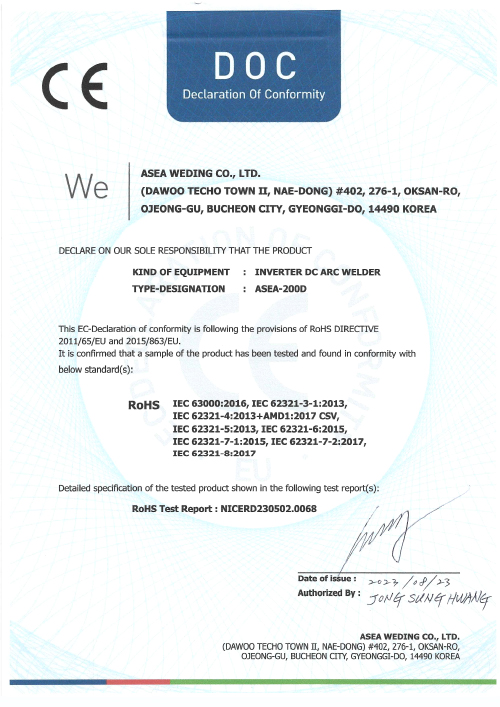 CE

DOC
Declaration Of Conformity

We

ASEA WEDING CO., LTD.
(DAWOO TECHO TOWN II, NAE-DONG) #402, 276-1, OKSAN-RO, OJEONG-GU, BUCHEON CITY, GYEONGGI-DO, 14490 KOREA

DECLARE ON OUR SOLE RESPONSIBILITY THAT THE PRODUCT

KIND OF EQUIPMENT : INVERTER DC ARC WELDER
TYPE-DESIGNATION : ASEA-200D

This EC-Declaration of conformity is following the provisions of RoHS DIRECTIVE 2011/65/EU and 2015/863/EU.
It is confirmed that a sample of the product has been tested and found in conformity with below standard(s):

RoHS IEC 63000:2016, IEC 62321-3-1:2013, IEC 62321-4:2013+AMD1:2017 CSV, IEC 62321-5:2013, IEC 62321-6:2015, IEC 62321-7-1:2015, IEC 62321-7-2:2017, IEC 62321-8:2017

Detailed specification of the tested product shown in the following test report(s):

RoHS Test Report : NICERD230502.0068

Date of issue : 2023/08/23
Authorized By : JONG SUNG HWANG

ASEA WEDING CO., LTD.
(DAWOO TECHO TOWN II, NAE-DONG) #402, 276-1, OKSAN-RO, OJEONG-GU, BUCHEON CITY, GYEONGGI-DO, 14490 KOREA